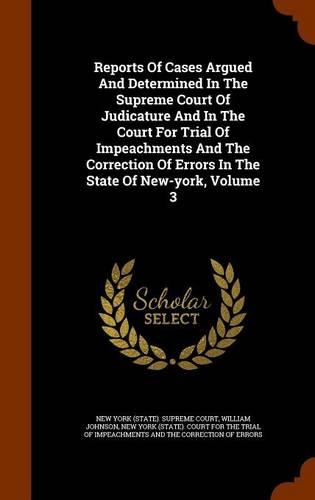 Reports Of Cases Argued And Determined In The Supreme Court Of Judicature And In The Court For Trial Of Impeachments And The Correction Of Errors In The State Of New-york, Volume 3

Scholar
SELECT

NEW YORK (STATE). SUPREME COURT, WILLIAM JOHNSON, NEW YORK (STATE). COURT FOR THE TRIAL OF IMPEACHMENTS AND THE CORRECTION OF ERRORS